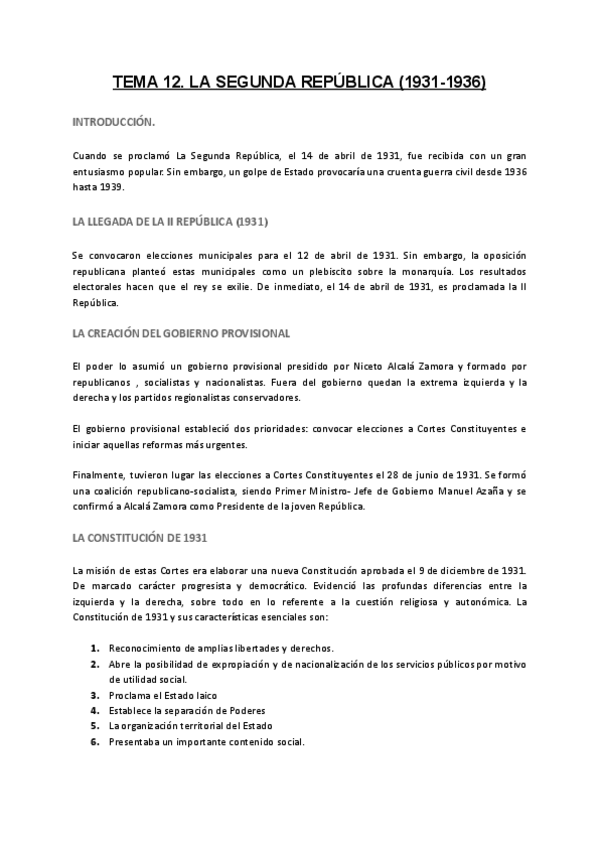 TEMA 12. LA SEGUNDA REPÚBLICA (1931-1936)

INTRODUCCIÓN.

Cuando se proclamó La Segunda República, el 14 de abril de 1931, fue recibida con un gran entusiasmo popular. Sin embargo, un golpe de Estado provocaría una cruenta guerra civil desde 1936 hasta 1939.

LA LLEGADA DE LA II REPÚBLICA (1931)

Se convocaron elecciones municipales para el 12 de abril de 1931. Sin embargo, la oposición republicana planteó estas municipales como un plebiscito sobre la monarquía. Los resultados electorales hacen que el rey se exilie. De inmediato, el 14 de abril de 1931, es proclamada la II República.

LA CREACIÓN DEL GOBIERNO PROVISIONAL

El poder lo asumió un gobierno provisional presidido por Niceto Alcalá Zamora y formado por republicanos , socialistas y nacionalistas. Fuera del gobierno quedan la extrema izquierda y la derecha y los partidos regionalistas conservadores.

El gobierno provisional estableció dos prioridades: convocar elecciones a Cortes Constituyentes e iniciar aquellas reformas más urgentes.

Finalmente, tuvieron lugar las elecciones a Cortes Constituyentes el 28 de junio de 1931. Se formó una coalición republicano-socialista, siendo Primer Ministro- Jefe de Gobierno Manuel Azaña y se confirmó a Alcalá Zamora como Presidente de la joven República.

LA CONSTITUCIÓN DE 1931

La misión de estas Cortes era elaborar una nueva Constitución aprobada el 9 de diciembre de 1931. De marcado carácter progresista y democrático. Evidenció las profundas diferencias entre la izquierda y la derecha, sobre todo en lo referente a la cuestión religiosa y autonómica. La Constitución de 1931 y sus características esenciales son:

1. Reconocimiento de amplias libertades y derechos.
2. Abre la posibilidad de expropiación y de nacionalización de los servicios públicos por motivo de utilidad social.
3. Proclama el Estado laico
4. Establece la separación de Poderes
5. La organización territorial del Estado
6. Presentaba un importante contenido social.